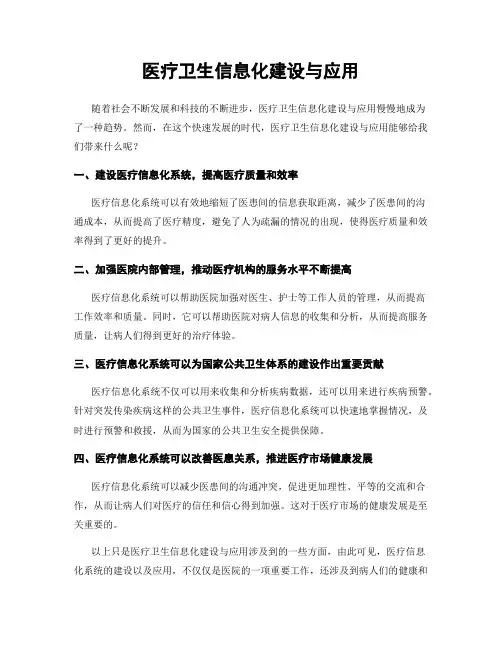 医疗卫生信息化建设与应用

随着社会不断发展和科技的不断进步，医疗卫生信息化建设与应用慢慢地成为了一种趋势。然而，在这个快速发展的时代，医疗卫生信息化建设与应用能够给我们带来什么呢？

一、建设医疗信息化系统，提高医疗质量和效率

医疗信息化系统可以有效地缩短了医患间的信息获取距离，减少了医患间的沟通成本，从而提高了医疗精度，避免了人为疏漏的情况的出现，使得医疗质量和效率得到了更好的提升。

二、加强医院内部管理，推动医疗机构的服务水平不断提高

医疗信息化系统可以帮助医院加强对医生、护士等工作人员的管理，从而提高工作效率和质量。同时，它可以帮助医院对病人信息的收集和分析，从而提高服务质量，让病人们得到更好的治疗体验。

三、医疗信息化系统可以为国家公共卫生体系的建设作出重要贡献

医疗信息化系统不仅可以用来收集和分析疾病数据，还可以用来进行疾病预警。针对突发传染疾病这样的公共卫生事件，医疗信息化系统可以快速地掌握情况，及时进行预警和救援，从而为国家的公共卫生安全提供保障。

四、医疗信息化系统可以改善医患关系，推进医疗市场健康发展

医疗信息化系统可以减少医患间的沟通冲突，促进更加理性、平等的交流和合作，从而让病人们对医疗的信任和信心得到加强。这对于医疗市场的健康发展是至关重要的。

以上只是医疗卫生信息化建设与应用涉及到的一些方面，由此可见，医疗信息化系统的建设以及应用，不仅仅是医院的一项重要工作，还涉及到病人们的健康和